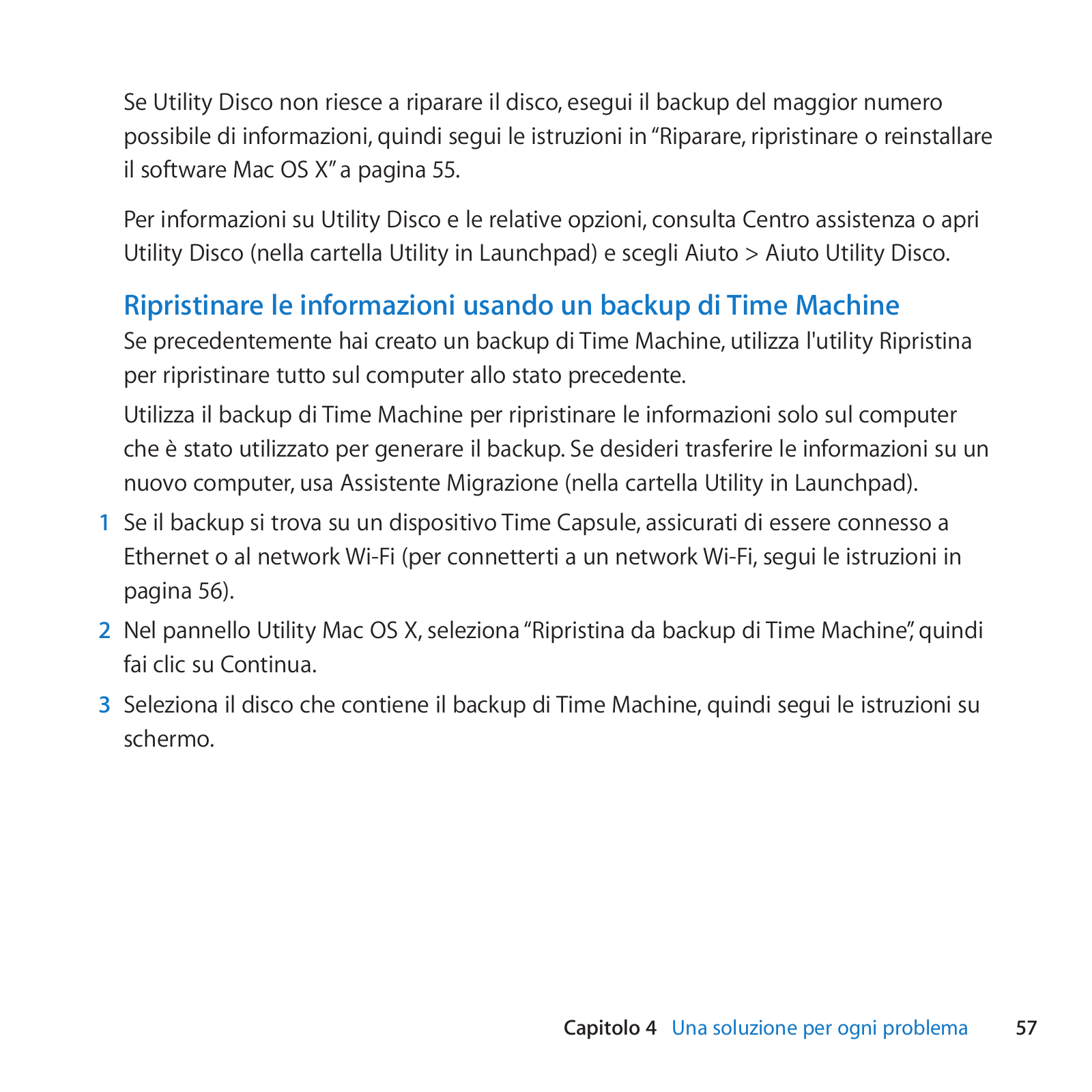 Se Utility Disco non riesce a riparare il disco, esegui il backup del maggior numero possibile di informazioni, quindi segui le istruzioni in “Riparare, ripristinare o reinstallare il software Mac OS X” a pagina 55.

Per informazioni su Utility Disco e le relative opzioni, consulta Centro assistenza o apri Utility Disco (nella cartella Utility in Launchpad) e scegli Aiuto > Aiuto Utility Disco.

Ripristinare le informazioni usando un backup di Time Machine

Se precedentemente hai creato un backup di Time Machine, utilizza l'utility Ripristina per ripristinare tutto sul computer allo stato precedente.

Utilizza il backup di Time Machine per ripristinare le informazioni solo sul computer che è stato utilizzato per generare il backup. Se desideri trasferire le informazioni su un nuovo computer, usa Assistente Migrazione (nella cartella Utility in Launchpad).

1 Se il backup si trova su un dispositivo Time Capsule, assicurati di essere connesso a Ethernet o al network Wi-Fi (per connetterti a un network Wi-Fi, segui le istruzioni in pagina 56).

2 Nel pannello Utility Mac OS X, seleziona “Ripristina da backup di Time Machine”, quindi fai clic su Continua.

3 Seleziona il disco che contiene il backup di Time Machine, quindi segui le istruzioni su schermo.

Capitolo 4 Una soluzione per ogni problema 57